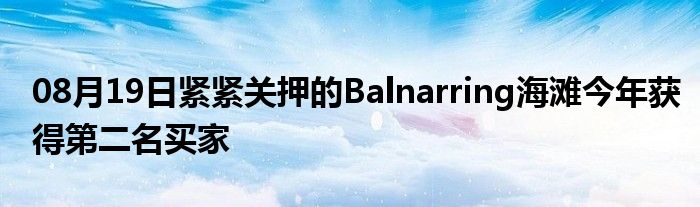 08月19日紧紧关押的Balnarring海滩今年获得第二名买家